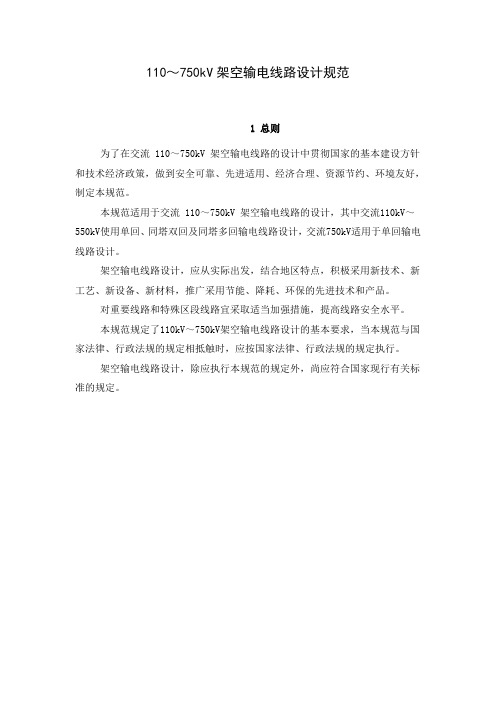 110～750kV 架空输电线路设计规范

1 总则

为了在交流 110～750kV 架空输电线路的设计中贯彻国家的基本建设方针和技术经济政策，做到安全可靠、先进适用、经济合理、资源节约、环境友好，制定本规范。

本规范适用于交流 110～750kV 架空输电线路的设计，其中交流110kV～550kV使用单回、同塔双回及同塔多回输电线路设计，交流750kV适用于单回输电线路设计。

架空输电线路设计，应从实际出发，结合地区特点，积极采用新技术、新工艺、新设备、新材料，推广采用节能、降耗、环保的先进技术和产品。

对重要线路和特殊区段线路宜采取适当加强措施，提高线路安全水平。

本规范规定了110kV～750kV架空输电线路设计的基本要求，当本规范与国家法律、行政法规的规定相抵触时，应按国家法律、行政法规的规定执行。

架空输电线路设计，除应执行本规范的规定外，尚应符合国家现行有关标准的规定。